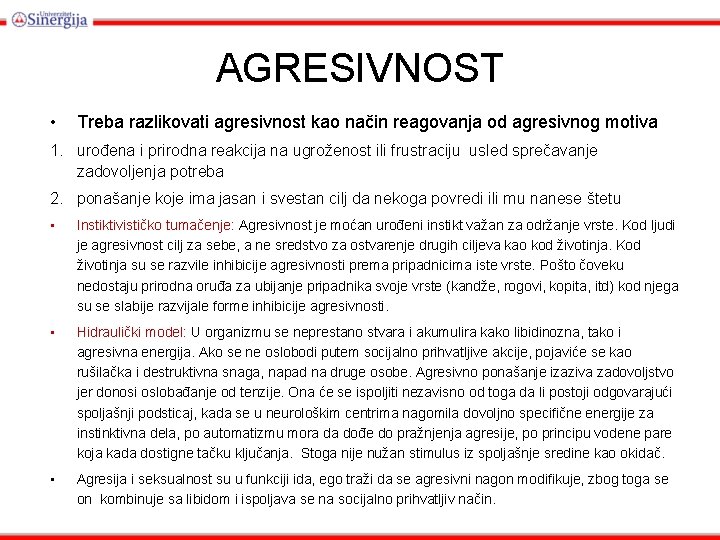 Univerzitet Sinergija

AGRESIVNOST

• Treba razlikovati agresivnost kao način reagovanja od agresivnog motiva

1. urođena i prirodna reakcija na ugroženost ili frustraciju usled sprečavanje zadovoljenja potreba

2. ponašanje koje ima jasan i svestan cilj da nekoga povredi ili mu nanese štetu

▪ Instiktivističko tumačenje: Agresivnost je moćan urođeni instikt važan za održanje vrste. Kod ljudi je agresivnost cilj za sebe, a ne sredstvo za ostvarenje drugih ciljeva kao kod životinja. Kod životinja su se razvile inhibicije agresivnosti prema pripadnicima iste vrste. Pošto čoveku nedostaju prirodna oruđa za ubijanje pripadnika svoje vrste (kandže, rogovi, kopita, itd) kod njega su se slabije razvijale forme inhibicije agresivnosti.

▪ Hidraulički model: U organizmu se neprestano stvara i akumulira kako libidinozna, tako i agresivna energija. Ako se ne oslobodi putem socijalno prihvatljive akcije, pojaviće se kao rušilačka i destruktivna snaga, napad na druge osobe. Agresivno ponašanje izaziva zadovoljstvo jer donosi oslobađanje od tenzije. Ona će se ispoljiti nezavisno od toga da li postoji odgovarajući spoljašnji podsticaj, kada se u neurološkim centrima nagomila dovoljno specifične energije za instinktivna dela, po automatizmu mora da dođe do pražnjenja agresije, po principu vodene pare koja kada dostigne tačku ključanja. Stoga nije nužan stimulus iz spoljašnje sredine kao okidač.

▪ Agresija i seksualnost su u funkciji ida, ego traži da se agresivni nagon modifikuje, zbog toga se on kombinuje sa libidom i ispoljava se na socijalno prihvatljiv način.